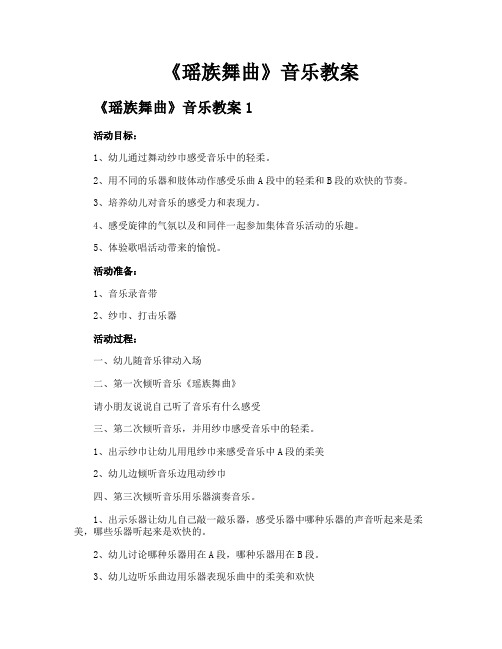 《瑶族舞曲》音乐教案

《瑶族舞曲》音乐教案 1

活动目标：

1、幼儿通过舞动纱巾感受音乐中的轻柔。

2、用不同的乐器和肢体动作感受乐曲 A 段中的轻柔和 B 段的欢快的节奏。

3、培养幼儿对音乐的感受力和表现力。

4、感受旋律的气氛以及和同伴一起参加集体音乐活动的乐趣。

5、体验歌唱活动带来的愉悦。

活动准备：

1、音乐录音带

2、纱巾、打击乐器

活动过程：

一、幼儿随音乐律动入场

二、第一次倾听音乐《瑶族舞曲》

请小朋友说说自己听了音乐有什么感受

三、第二次倾听音乐，并用纱巾感受音乐中的轻柔。

1、出示纱巾让幼儿用甩纱巾来感受音乐中 A 段的柔美

2、幼儿边倾听音乐边甩动纱巾

四、第三次倾听音乐用乐器演奏音乐。

1、出示乐器让幼儿自己敲一敲乐器，感受乐器中哪种乐器的声音听起来是柔美，哪些乐器听起来是欢快的。

2、幼儿讨论哪种乐器用在 A 段，哪种乐器用在 B 段。

3、幼儿边听乐曲边用乐器表现乐曲中的柔美和欢快